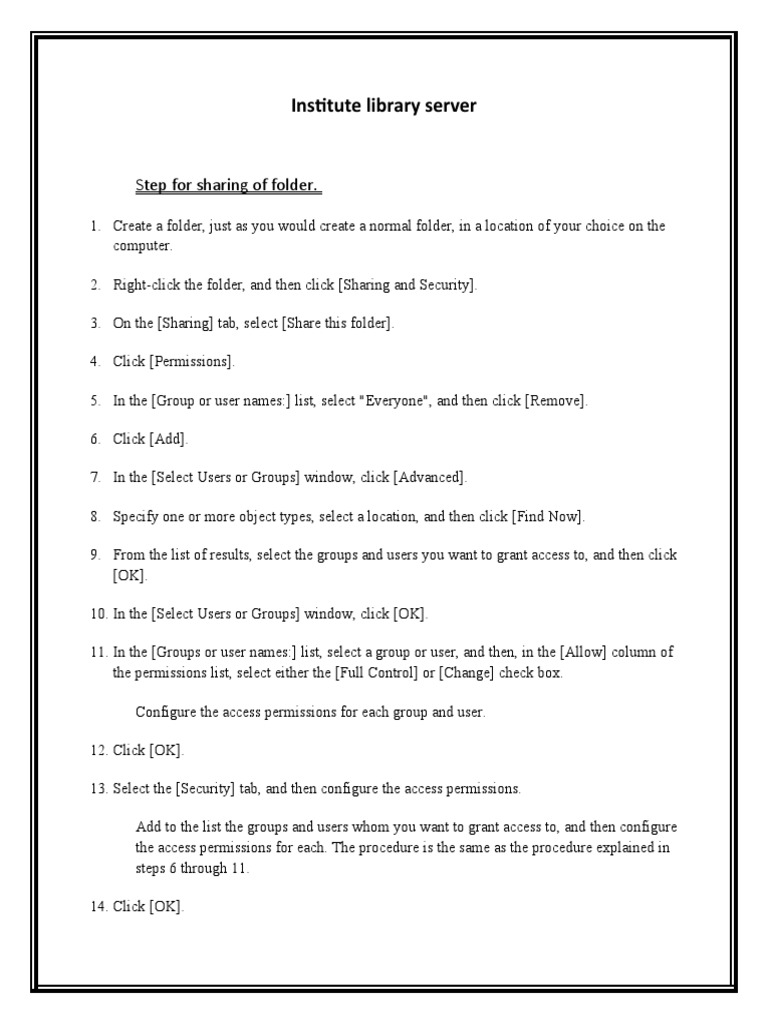 Institute library server

Step for sharing of folder.

1. Create a folder, just as you would create a normal folder, in a location of your choice on the computer.

2. Right-click the folder, and then click [Sharing and Security].

3. On the [Sharing] tab, select [Share this folder].

4. Click [Permissions].

5. In the [Group or user names:] list, select "Everyone", and then click [Remove].

6. Click [Add].

7. In the [Select Users or Groups] window, click [Advanced].

8. Specify one or more object types, select a location, and then click [Find Now].

9. From the list of results, select the groups and users you want to grant access to, and then click [OK].

10. In the [Select Users or Groups] window, click [OK].

11. In the [Groups or user names:] list, select a group or user, and then, in the [Allow] column of the permissions list, select either the [Full Control] or [Change] check box.

Configure the access permissions for each group and user.

12. Click [OK].

13. Select the [Security] tab, and then configure the access permissions.

Add to the list the groups and users whom you want to grant access to, and then configure the access permissions for each. The procedure is the same as the procedure explained in steps 6 through 11.

14. Click [OK].